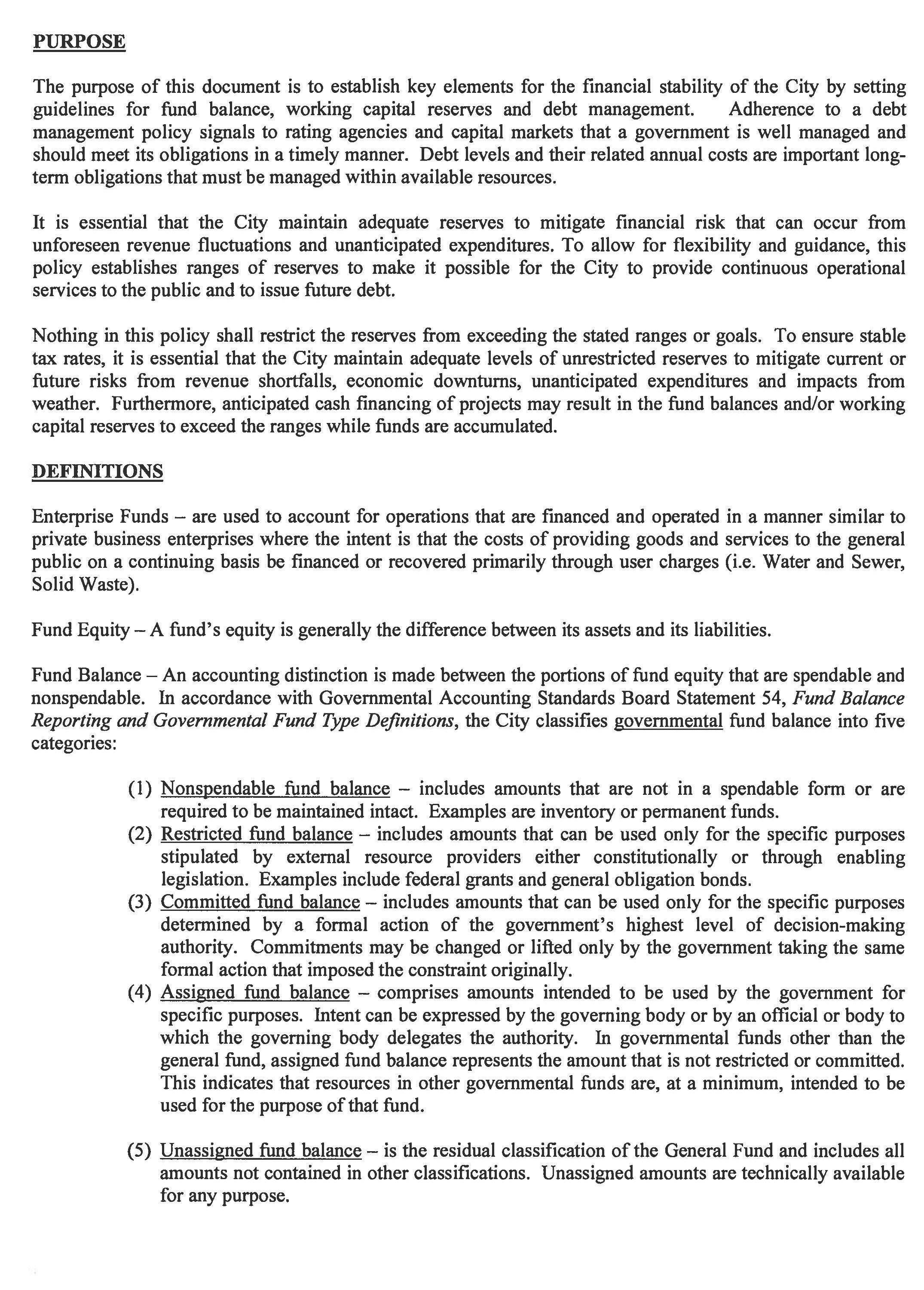 PURPOSE

The purpose of this document is to establish key elements for the financial stability of the City by setting guidelines for fund balance, working capital reserves and debt management. Adherence to a debt management policy signals to rating agencies and capital markets that a government is well managed and should meet its obligations in a timely manner. Debt levels and their related annual costs are important long-term obligations that must be managed within available resources.

It is essential that the City maintain adequate reserves to mitigate financial risk that can occur from unforeseen revenue fluctuations and unanticipated expenditures. To allow for flexibility and guidance, this policy establishes ranges of reserves to make it possible for the City to provide continuous operational services to the public and to issue future debt.

Nothing in this policy shall restrict the reserves from exceeding the stated ranges or goals. To ensure stable tax rates, it is essential that the City maintain adequate levels of unrestricted reserves to mitigate current or future risks from revenue shortfalls, economic downturns, unanticipated expenditures and impacts from weather. Furthermore, anticipated cash financing of projects may result in the fund balances and/or working capital reserves to exceed the ranges while funds are accumulated.

DEFINITIONS

Enterprise Funds – are used to account for operations that are financed and operated in a manner similar to private business enterprises where the intent is that the costs of providing goods and services to the general public on a continuing basis be financed or recovered primarily through user charges (i.e. Water and Sewer, Solid Waste).

Fund Equity – A fund's equity is generally the difference between its assets and its liabilities.

Fund Balance – An accounting distinction is made between the portions of fund equity that are spendable and nonspendable. In accordance with Governmental Accounting Standards Board Statement 54, Fund Balance Reporting and Governmental Fund Type Definitions, the City classifies governmental fund balance into five categories:

(1) Nonspendable fund balance – includes amounts that are not in a spendable form or are required to be maintained intact. Examples are inventory or permanent funds.
(2) Restricted fund balance – includes amounts that can be used only for the specific purposes stipulated by external resource providers either constitutionally or through enabling legislation. Examples include federal grants and general obligation bonds.
(3) Committed fund balance – includes amounts that can be used only for the specific purposes determined by a formal action of the government's highest level of decision-making authority. Commitments may be changed or lifted only by the government taking the same formal action that imposed the constraint originally.
(4) Assigned fund balance – comprises amounts intended to be used by the government for specific purposes. Intent can be expressed by the governing body or by an official or body to which the governing body delegates the authority. In governmental funds other than the general fund, assigned fund balance represents the amount that is not restricted or committed. This indicates that resources in other governmental funds are, at a minimum, intended to be used for the purpose of that fund.

(5) Unassigned fund balance – is the residual classification of the General Fund and includes all amounts not contained in other classifications. Unassigned amounts are technically available for any purpose.